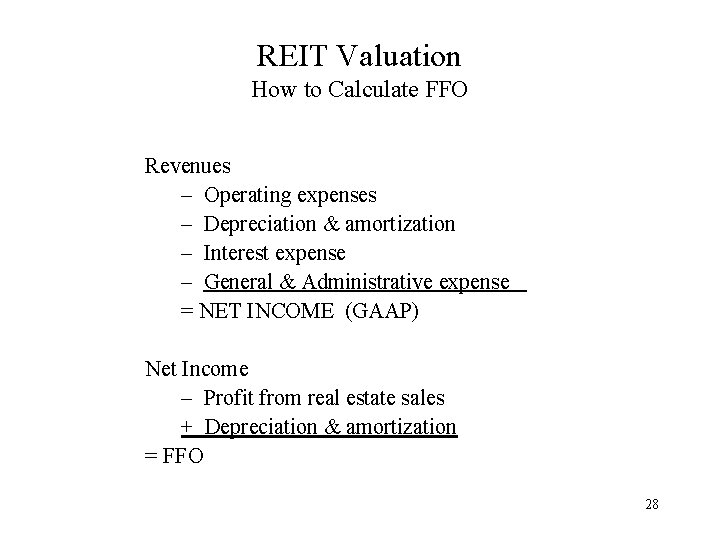 REIT Valuation
How to Calculate FFO

Revenues
– Operating expenses
– Depreciation & amortization
– Interest expense
– General & Administrative expense
= NET INCOME (GAAP)

Net Income
– Profit from real estate sales
+ Depreciation & amortization
= FFO

28